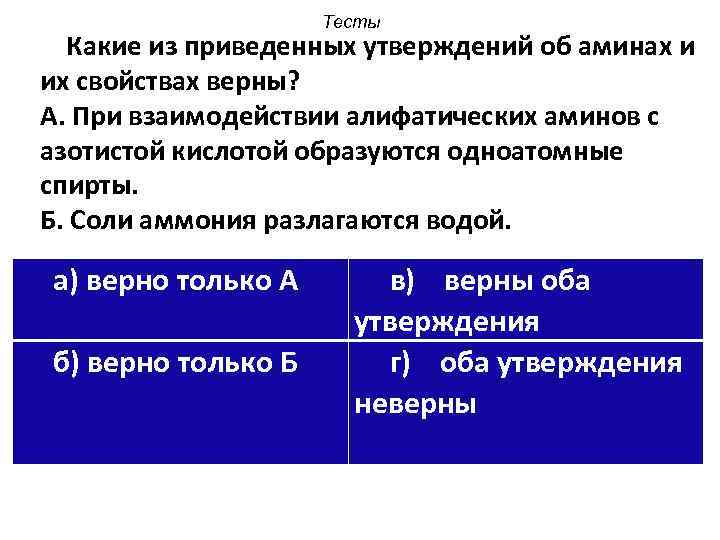 Тесты

Какие из приведенных утверждений об аминах и их свойствах верны?
А. При взаимодействии алифатических аминов с азотистой кислотой образуются одноатомные спирты.
Б. Соли аммония разлагаются водой.

| а) верно только А | в) верны оба утверждения |
|---|---|
| б) верно только Б | г) оба утверждения неверны |